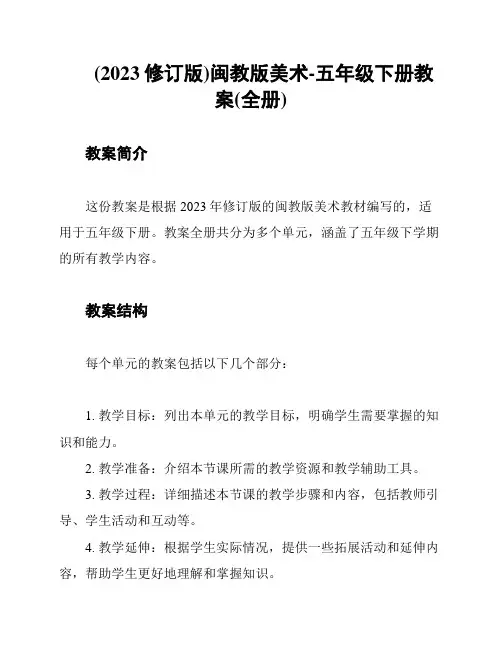 (2023 修订版)闽教版美术-五年级下册教案(全册)

教案简介

这份教案是根据 2023 年修订版的闽教版美术教材编写的，适用于五年级下册。教案全册共分为多个单元，涵盖了五年级下学期的所有教学内容。

教案结构

每个单元的教案包括以下几个部分：

1. 教学目标：列出本单元的教学目标，明确学生需要掌握的知识和能力。

2. 教学准备：介绍本节课所需的教学资源和教学辅助工具。

3. 教学过程：详细描述本节课的教学步骤和内容，包括教师引导、学生活动和互动等。

4. 教学延伸：根据学生实际情况，提供一些拓展活动和延伸内容，帮助学生更好地理解和掌握知识。